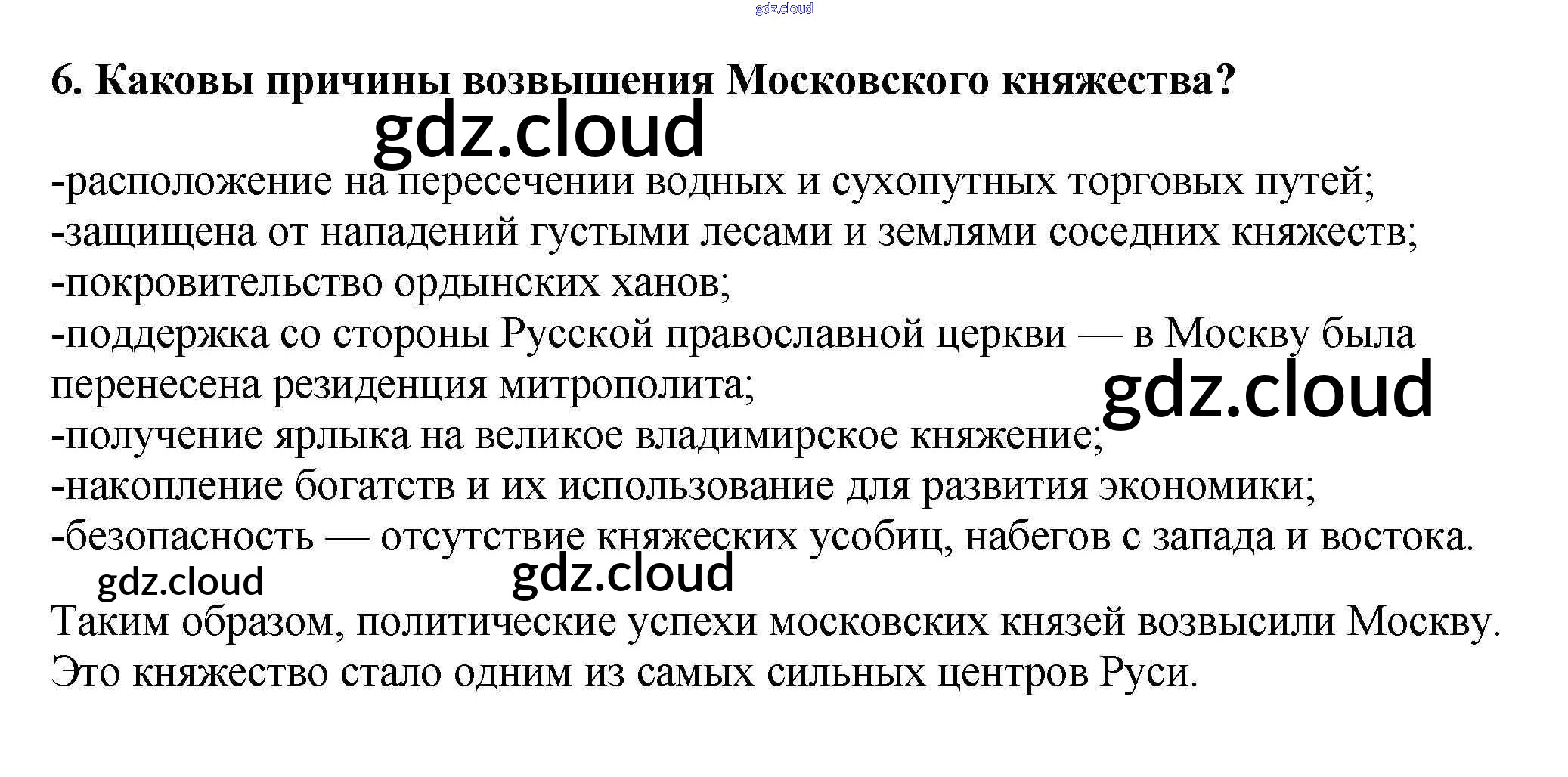 6. Каковы причины возвышения Московского княжества?

-расположение на пересечении водных и сухопутных торговых путей;
-защищена от нападений густыми лесами и землями соседних княжеств;
-покровительство ордынских ханов;
-поддержка со стороны Русской православной церкви — в Москву была перенесена резиденция митрополита;
-получение ярлыка на великое владимирское княжение;
-накопление богатств и их использование для развития экономики;
-безопасность — отсутствие княжеских усобиц, набегов с запада и востока.

Таким образом, политические успехи московских князей возвысили Москву. Это княжество стало одним из самых сильных центров Руси.

gdz.cloud